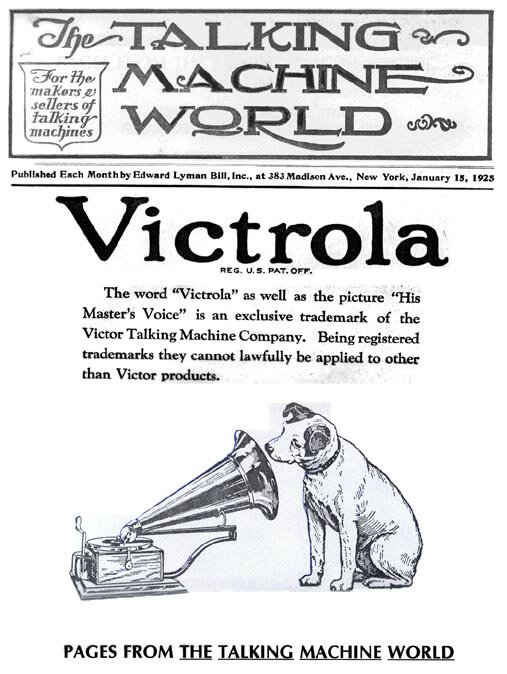 The TALKING MACHINE WORLD

For the makers & sellers of talking machines

Published Each Month by Edward Lyman Bill, Inc., at 383 Madison Ave., New York, January 15, 1925

Victrola

REG. U. S. PAT. OFF.

The word "Victrola" as well as the picture "His Master's Voice" is an exclusive trademark of the Victor Talking Machine Company. Being registered trademarks they cannot lawfully be applied to other than Victor products.

PAGES FROM THE TALKING MACHINE WORLD